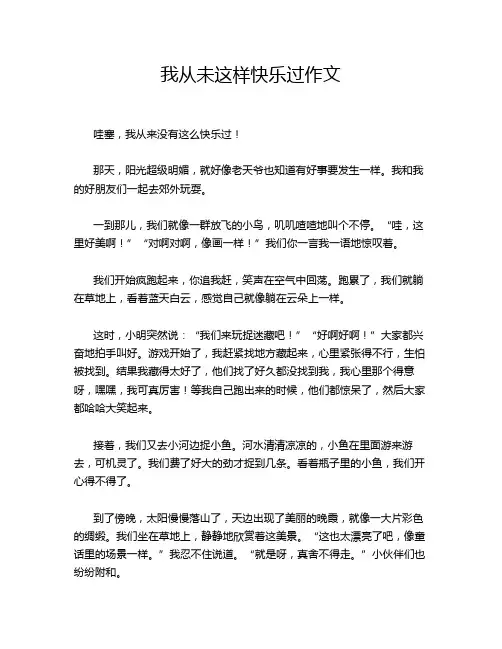 我从未这样快乐过作文

哇塞，我从来没有这么快乐过！

那天，阳光超级明媚，就好像老天爷也知道有好事要发生一样。我和我的好朋友们一起去郊外玩耍。

一到那儿，我们就像一群放飞的小鸟，叽叽喳喳地叫个不停。“哇，这里好美啊！”“对啊对啊，像画一样！”我们你一言我一语地惊叹着。

我们开始疯跑起来，你追我赶，笑声在空气中回荡。跑累了，我们就躺在草地上，看着蓝天白云，感觉自己就像躺在云朵上一样。

这时，小明突然说：“我们来玩捉迷藏吧！”“好啊好啊！”大家都兴奋地拍手叫好。游戏开始了，我赶紧找地方藏起来，心里紧张得不行，生怕被找到。结果我藏得太好了，他们找了好久都没找到我，我心里那个得意呀，嘿嘿，我可真厉害！等我自己跑出来的时候，他们都惊呆了，然后大家都哈哈大笑起来。

接着，我们又去小河边捉小鱼。河水清清凉凉的，小鱼在里面游来游去，可机灵了。我们费了好大的劲才捉到几条。看着瓶子里的小鱼，我们开心得不得了。

到了傍晚，太阳慢慢落山了，天边出现了美丽的晚霞，就像一大片彩色的绸缎。我们坐在草地上，静静地欣赏着这美景。“这也太漂亮了吧，像童话里的场景一样。”我忍不住说道。“就是呀，真舍不得走。”小伙伴们也纷纷附和。